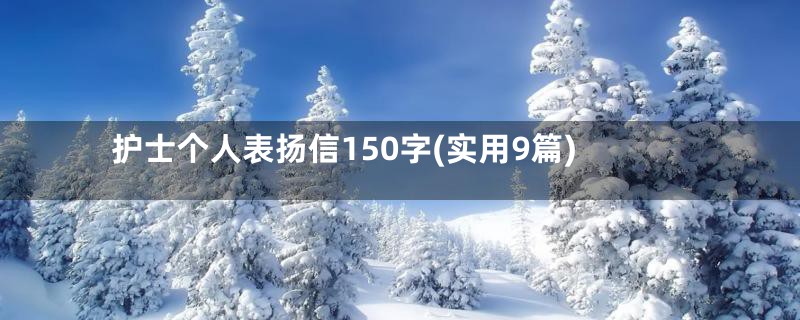 护士个人表扬信150字(实用9篇)